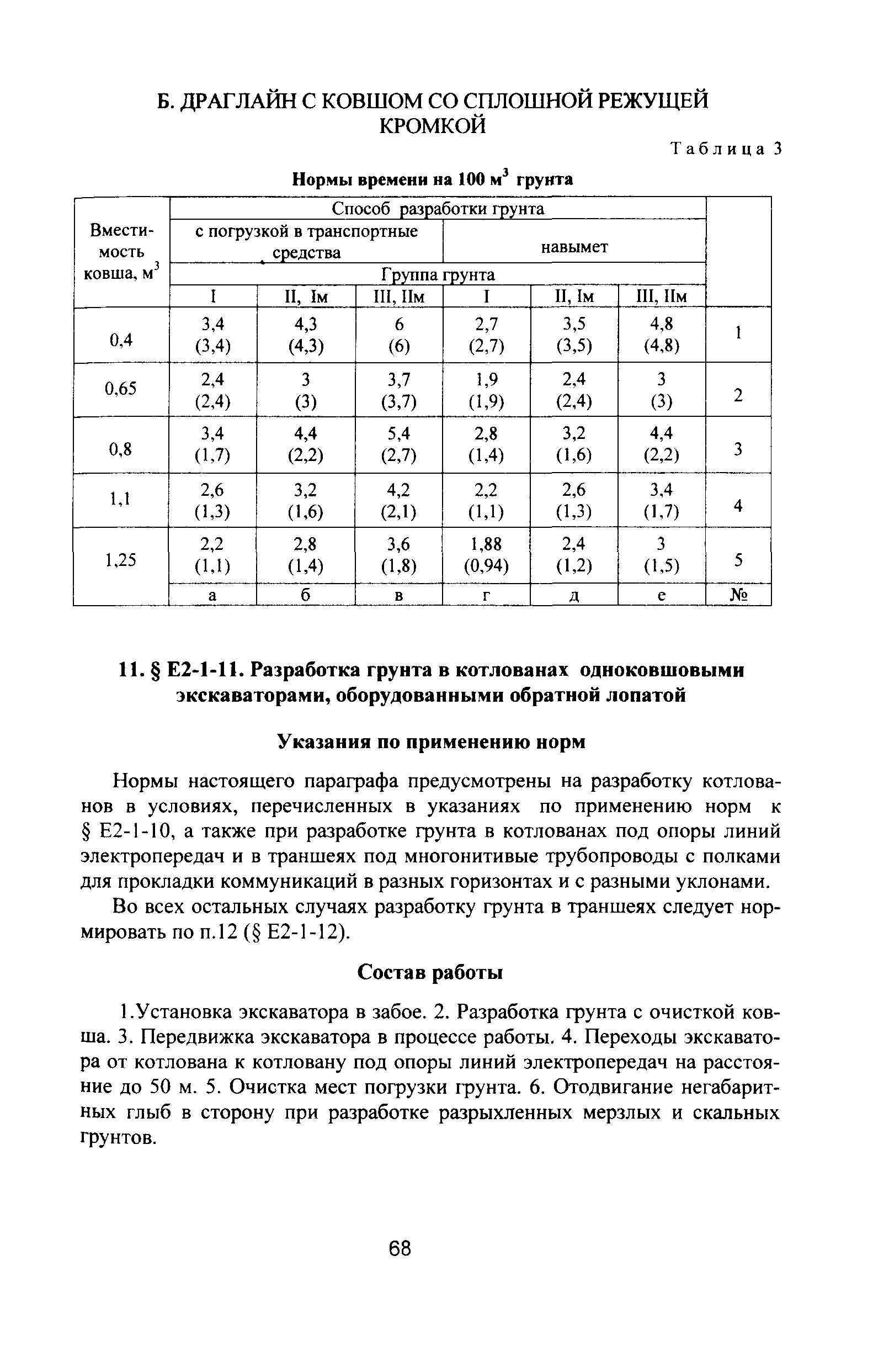 Б. ДРАГЛАЙН С КОВШОМ СО СПЛОШНОЙ РЕЖУЩЕЙ КРОМКОЙ

Таблица 3

Нормы времени на 100 м$^3$ грунта

| Вместимость ковша, м$^3$ | Способ разработки грунта | | | | | | |
|---|---|---|---|---|---|---|---|
| | с погрузкой в транспортные средства | | | навымет | | | |
| | Группа грунта | | | | | | |
| | I | II, Iм | III, IIм | I | II, Iм | III, IIм | |
| 0,4 | 3,4 (3,4) | 4,3 (4,3) | 6 (6) | 2,7 (2,7) | 3,5 (3,5) | 4,8 (4,8) | 1 |
| 0,65 | 2,4 (2,4) | 3 (3) | 3,7 (3,7) | 1,9 (1,9) | 2,4 (2,4) | 3 (3) | 2 |
| 0,8 | 3,4 (1,7) | 4,4 (2,2) | 5,4 (2,7) | 2,8 (1,4) | 3,2 (1,6) | 4,4 (2,2) | 3 |
| 1,1 | 2,6 (1,3) | 3,2 (1,6) | 4,2 (2,1) | 2,2 (1,1) | 2,6 (1,3) | 3,4 (1,7) | 4 |
| 1,25 | 2,2 (1,1) | 2,8 (1,4) | 3,6 (1,8) | 1,88 (0,94) | 2,4 (1,2) | 3 (1,5) | 5 |
| | а | б | в | г | д | е | № |

11. § Е2-1-11. Разработка грунта в котлованах одноковшовыми экскаваторами, оборудованными обратной лопатой

Указания по применению норм

Нормы настоящего параграфа предусмотрены на разработку котлованов в условиях, перечисленных в указаниях по применению норм к § Е2-1-10, а также при разработке грунта в котлованах под опоры линий электропередач и в траншеях под многонитивые трубопроводы с полками для прокладки коммуникаций в разных горизонтах и с разными уклонами.

Во всех остальных случаях разработку грунта в траншеях следует нормировать по п.12 (§ Е2-1-12).

Состав работы

1.Установка экскаватора в забое. 2. Разработка грунта с очисткой ковша. 3. Передвижка экскаватора в процессе работы. 4. Переходы экскаватора от котлована к котловану под опоры линий электропередач на расстояние до 50 м. 5. Очистка мест погрузки грунта. 6. Отодвигание негабаритных глыб в сторону при разработке разрыхленных мерзлых и скальных грунтов.

68